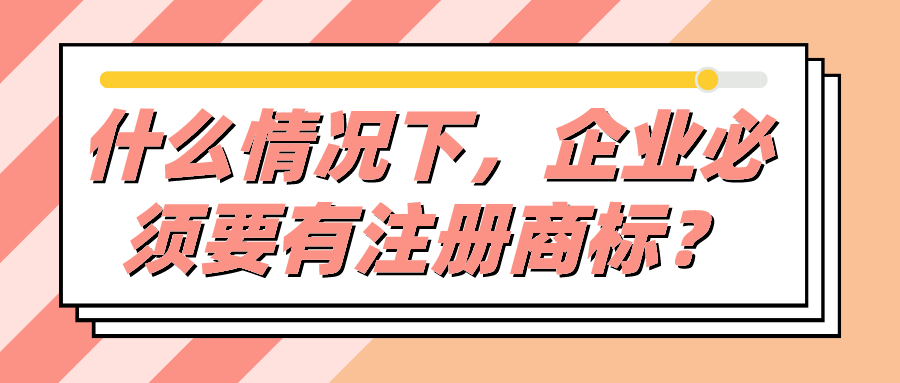 什么情况下，企业必须要有注册商标？